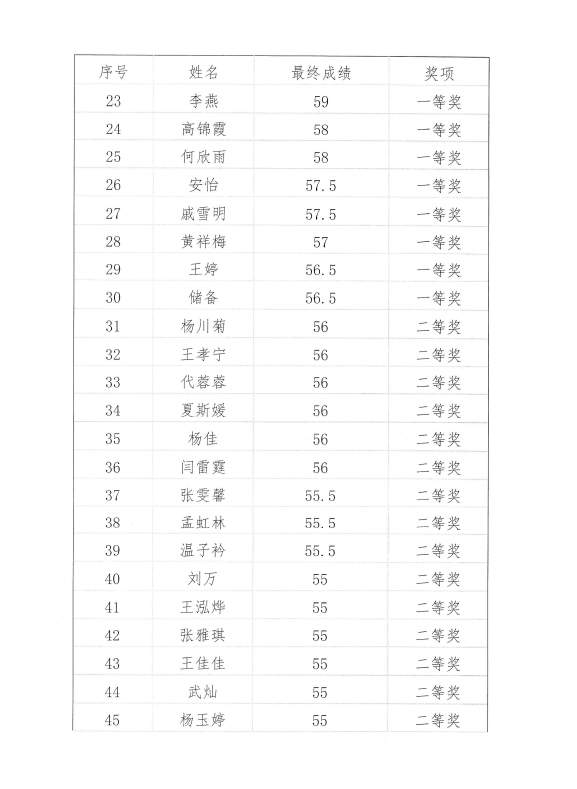 | 序号 | 姓名 | 最终成绩 | 奖项 |
|---|---|---|---|
| 23 | 李燕 | 59 | 一等奖 |
| 24 | 高锦霞 | 58 | 一等奖 |
| 25 | 何欣雨 | 58 | 一等奖 |
| 26 | 安怡 | 57.5 | 一等奖 |
| 27 | 戚雪明 | 57.5 | 一等奖 |
| 28 | 黄祥梅 | 57 | 一等奖 |
| 29 | 王婷 | 56.5 | 一等奖 |
| 30 | 储备 | 56.5 | 一等奖 |
| 31 | 杨川菊 | 56 | 二等奖 |
| 32 | 王孝宁 | 56 | 二等奖 |
| 33 | 代蓉蓉 | 56 | 二等奖 |
| 34 | 夏斯媛 | 56 | 二等奖 |
| 35 | 杨佳 | 56 | 二等奖 |
| 36 | 闫雷霆 | 56 | 二等奖 |
| 37 | 张雯馨 | 55.5 | 二等奖 |
| 38 | 孟虹林 | 55.5 | 二等奖 |
| 39 | 温子衿 | 55.5 | 二等奖 |
| 40 | 刘万 | 55 | 二等奖 |
| 41 | 王泓烨 | 55 | 二等奖 |
| 42 | 张雅琪 | 55 | 二等奖 |
| 43 | 王佳佳 | 55 | 二等奖 |
| 44 | 武灿 | 55 | 二等奖 |
| 45 | 杨玉婷 | 55 | 二等奖 |